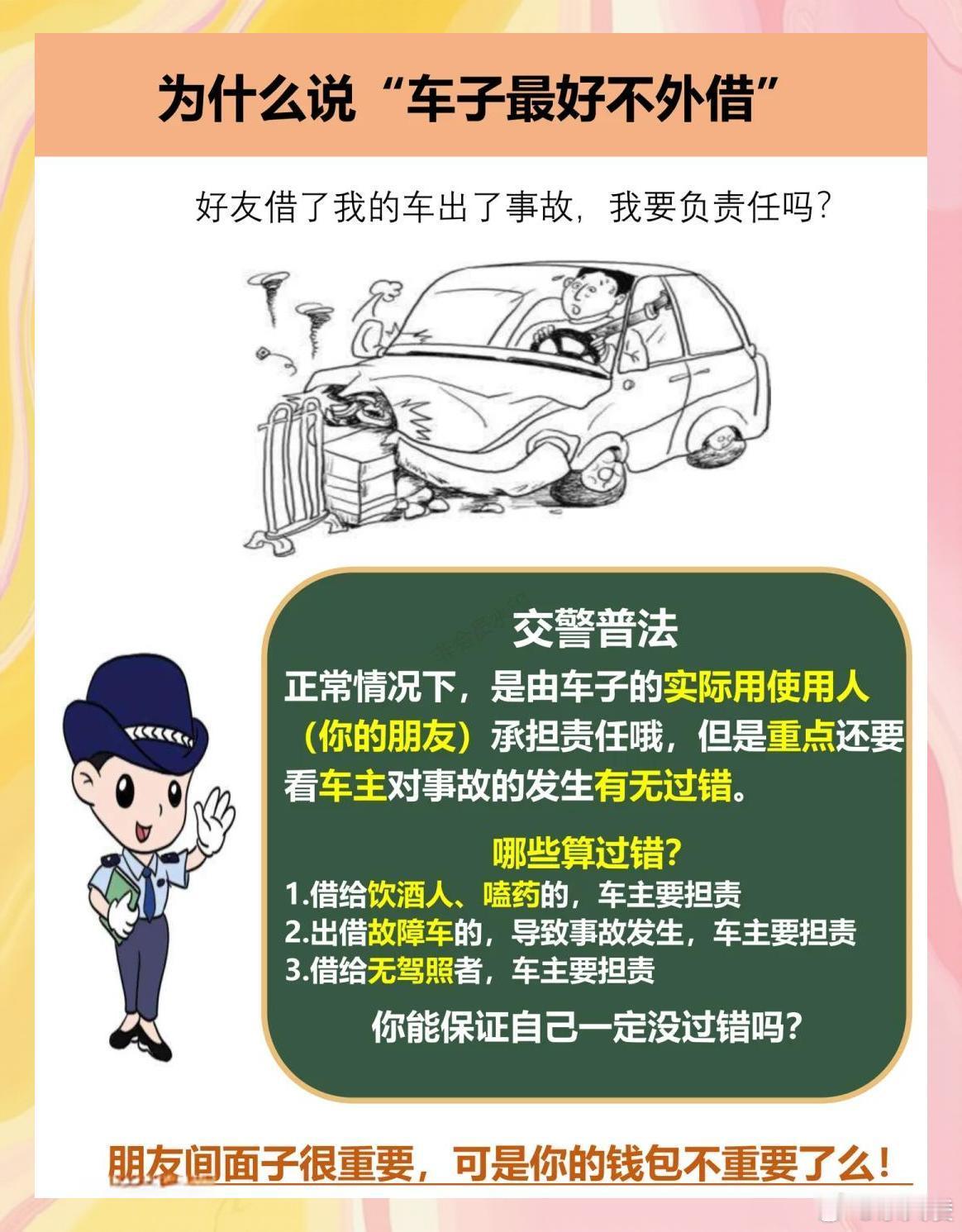 为什么说“车子最好不外借”

好友借了我的车出了事故，我要负责任吗？

交警普法

正常情况下，是由车子的实际用使用人（你的朋友）承担责任哦，但是重点还要看车主对事故的发生有无过错。

哪些算过错？

1.借给饮酒人、嗑药的，车主要担责
2.出借故障车的，导致事故发生，车主要担责
3.借给无驾照者，车主要担责

你能保证自己一定没过错吗？

朋友间面子很重要，可是你的钱包不重要了么！